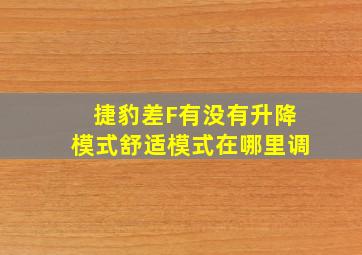 捷豹差F有没有升降模式舒适模式在哪里调